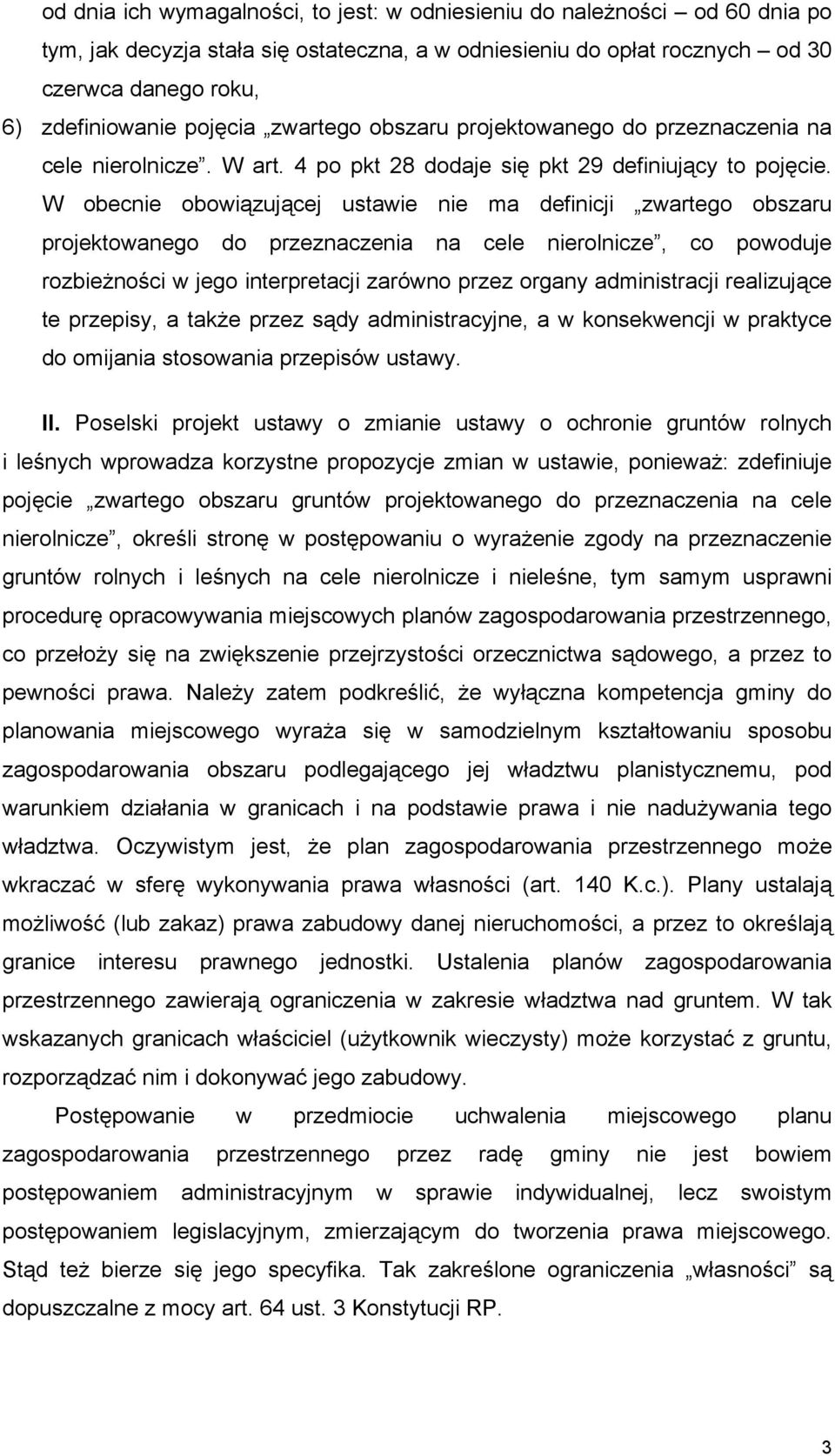 od dnia ich wymagalności, to jest: w odniesieniu do należności – od 60 dnia po tym, jak decyzja stała się ostateczna, a w odniesieniu do opłat rocznych – od 30 czerwca danego roku,

6) zdefiniowanie pojęcia „zwartego obszaru projektowanego do przeznaczenia na cele nierolnicze”. W art. 4 po pkt 28 dodaje się pkt 29 definiujący to pojęcie. W obecnie obowiązującej ustawie nie ma definicji „zwartego obszaru projektowanego do przeznaczenia na cele nierolnicze”, co powoduje rozbieżności w jego interpretacji zarówno przez organy administracji realizujące te przepisy, a także przez sądy administracyjne, a w konsekwencji w praktyce do omijania stosowania przepisów ustawy.

II. Poselski projekt ustawy o zmianie ustawy o ochronie gruntów rolnych i leśnych wprowadza korzystne propozycje zmian w ustawie, ponieważ: zdefiniuje pojęcie „zwartego obszaru gruntów projektowanego do przeznaczenia na cele nierolnicze”, określi stronę w postępowaniu o wyrażenie zgody na przeznaczenie gruntów rolnych i leśnych na cele nierolnicze i nieleśne, tym samym usprawni procedurę opracowywania miejscowych planów zagospodarowania przestrzennego, co przełoży się na zwiększenie przejrzystości orzecznictwa sądowego, a przez to pewności prawa. Należy zatem podkreślić, że wyłączna kompetencja gminy do planowania miejscowego wyraża się w samodzielnym kształtowaniu sposobu zagospodarowania obszaru podlegającego jej władztwu planistycznemu, pod warunkiem działania w granicach i na podstawie prawa i nie nadużywania tego władztwa. Oczywistym jest, że plan zagospodarowania przestrzennego może wkraczać w sferę wykonywania prawa własności (art. 140 K.c.). Plany ustalają możliwość (lub zakaz) prawa zabudowy danej nieruchomości, a przez to określają granice interesu prawnego jednostki. Ustalenia planów zagospodarowania przestrzennego zawierają ograniczenia w zakresie władztwa nad gruntem. W tak wskazanych granicach właściciel (użytkownik wieczysty) może korzystać z gruntu, rozporządzać nim i dokonywać jego zabudowy.

Postępowanie w przedmiocie uchwalenia miejscowego planu zagospodarowania przestrzennego przez radę gminy nie jest bowiem postępowaniem administracyjnym w sprawie indywidualnej, lecz swoistym postępowaniem legislacyjnym, zmierzającym do tworzenia prawa miejscowego. Stąd też bierze się jego specyfika. Tak zakreślone ograniczenia „własności” są dopuszczalne z mocy art. 64 ust. 3 Konstytucji RP.

3